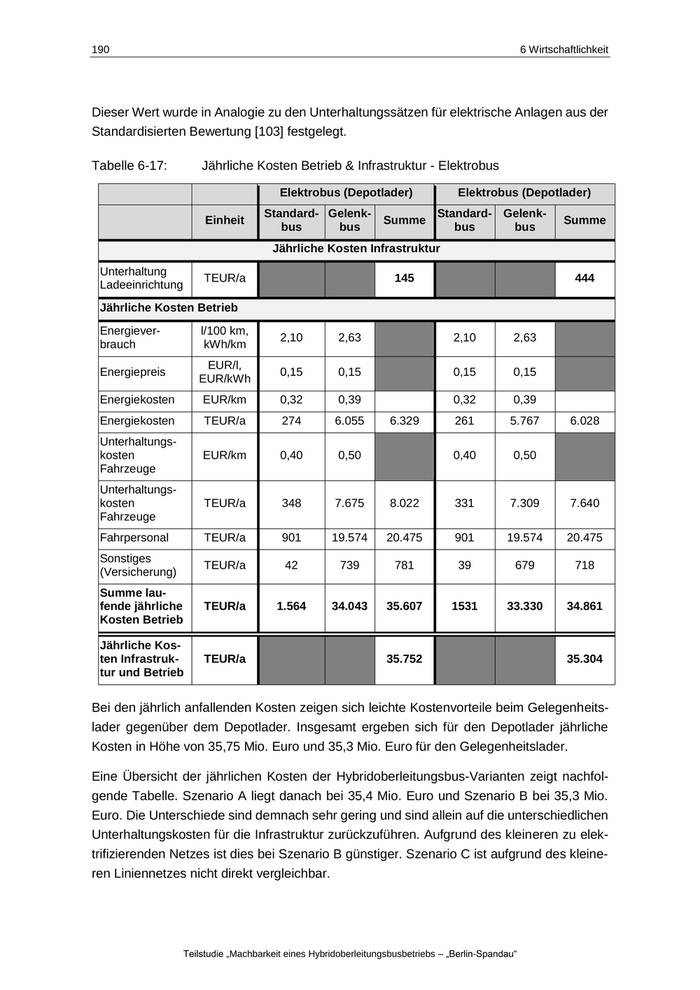 190 6 Wirtschaftlichkeit

Dieser Wert wurde in Analogie zu den Unterhaltungssätzen für elektrische Anlagen aus der Standardisierten Bewertung [103] festgelegt.

Tabelle 6-17: Jährliche Kosten Betrieb & Infrastruktur - Elektrobus

| | | Elektrobus (Depotlader) | | | Elektrobus (Depotlader) | | |
|---|---|---|---|---|---|---|---|
| | Einheit | Standardbus | Gelenkbus | Summe | Standardbus | Gelenkbus | Summe |
| Jährliche Kosten Infrastruktur | | | | | | | |
| Unterhaltung Ladeeinrichtung | TEUR/a | | | 145 | | | 444 |
| Jährliche Kosten Betrieb | | | | | | | |
| Energieverbrauch | l/100 km, kWh/km | 2,10 | 2,63 | | 2,10 | 2,63 | |
| Energiepreis | EUR/l, EUR/kWh | 0,15 | 0,15 | | 0,15 | 0,15 | |
| Energiekosten | EUR/km | 0,32 | 0,39 | | 0,32 | 0,39 | |
| Energiekosten | TEUR/a | 274 | 6.055 | 6.329 | 261 | 5.767 | 6.028 |
| Unterhaltungskosten Fahrzeuge | EUR/km | 0,40 | 0,50 | | 0,40 | 0,50 | |
| Unterhaltungskosten Fahrzeuge | TEUR/a | 348 | 7.675 | 8.022 | 331 | 7.309 | 7.640 |
| Fahrpersonal | TEUR/a | 901 | 19.574 | 20.475 | 901 | 19.574 | 20.475 |
| Sonstiges (Versicherung) | TEUR/a | 42 | 739 | 781 | 39 | 679 | 718 |
| Summe laufende jährliche Kosten Betrieb | TEUR/a | 1.564 | 34.043 | 35.607 | 1531 | 33.330 | 34.861 |
| Jährliche Kosten Infrastruktur und Betrieb | TEUR/a | | | 35.752 | | | 35.304 |

Bei den jährlich anfallenden Kosten zeigen sich leichte Kostenvorteile beim Gelegenheitslader gegenüber dem Depotlader. Insgesamt ergeben sich für den Depotlader jährliche Kosten in Höhe von 35,75 Mio. Euro und 35,3 Mio. Euro für den Gelegenheitslader.

Eine Übersicht der jährlichen Kosten der Hybridoberleitungsbus-Varianten zeigt nachfolgende Tabelle. Szenario A liegt danach bei 35,4 Mio. Euro und Szenario B bei 35,3 Mio. Euro. Die Unterschiede sind demnach sehr gering und sind allein auf die unterschiedlichen Unterhaltungskosten für die Infrastruktur zurückzuführen. Aufgrund des kleineren zu elektrifizierenden Netzes ist dies bei Szenario B günstiger. Szenario C ist aufgrund des kleineren Liniennetzes nicht direkt vergleichbar.

Teilstudie „Machbarkeit eines Hybridoberleitungsbusbetriebs – „Berlin-Spandau“